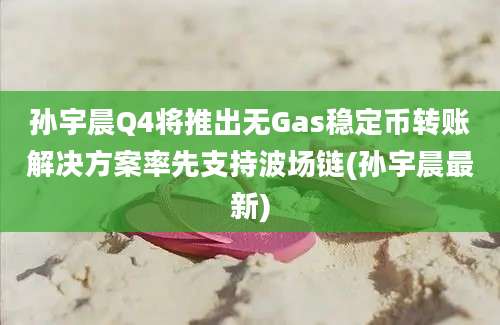 孙宇晨Q4将推出无Gas稳定币转账解决方案率先支持波场链(孙宇晨最新)